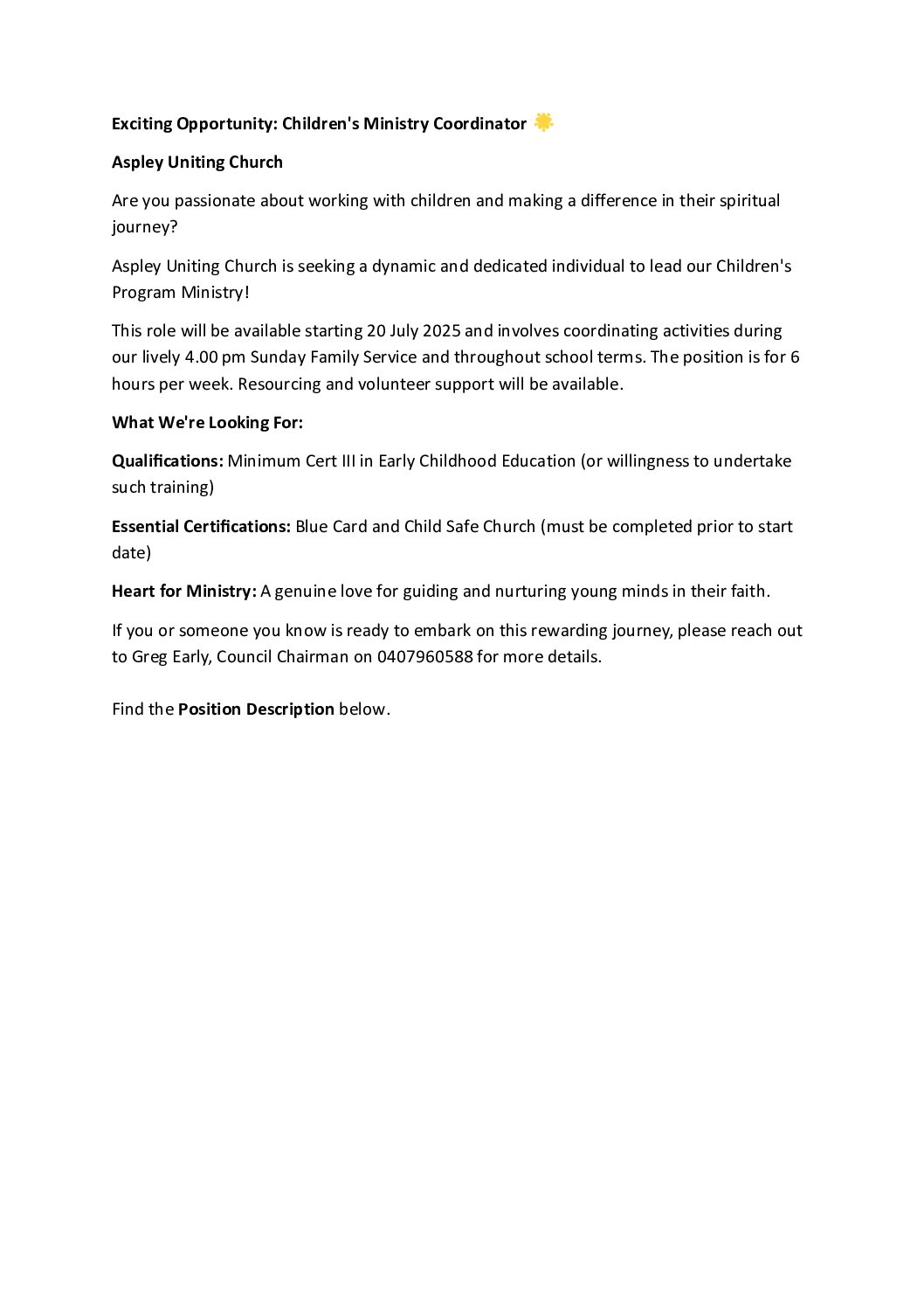 Exciting Opportunity: Children's Ministry Coordinator 🌟

Aspley Uniting Church

Are you passionate about working with children and making a difference in their spiritual journey?

Aspley Uniting Church is seeking a dynamic and dedicated individual to lead our Children's Program Ministry!

This role will be available starting 20 July 2025 and involves coordinating activities during our lively 4.00 pm Sunday Family Service and throughout school terms. The position is for 6 hours per week. Resourcing and volunteer support will be available.

What We're Looking For:

Qualifications: Minimum Cert III in Early Childhood Education (or willingness to undertake such training)

Essential Certifications: Blue Card and Child Safe Church (must be completed prior to start date)

Heart for Ministry: A genuine love for guiding and nurturing young minds in their faith.

If you or someone you know is ready to embark on this rewarding journey, please reach out to Greg Early, Council Chairman on 0407960588 for more details.

Find the Position Description below.